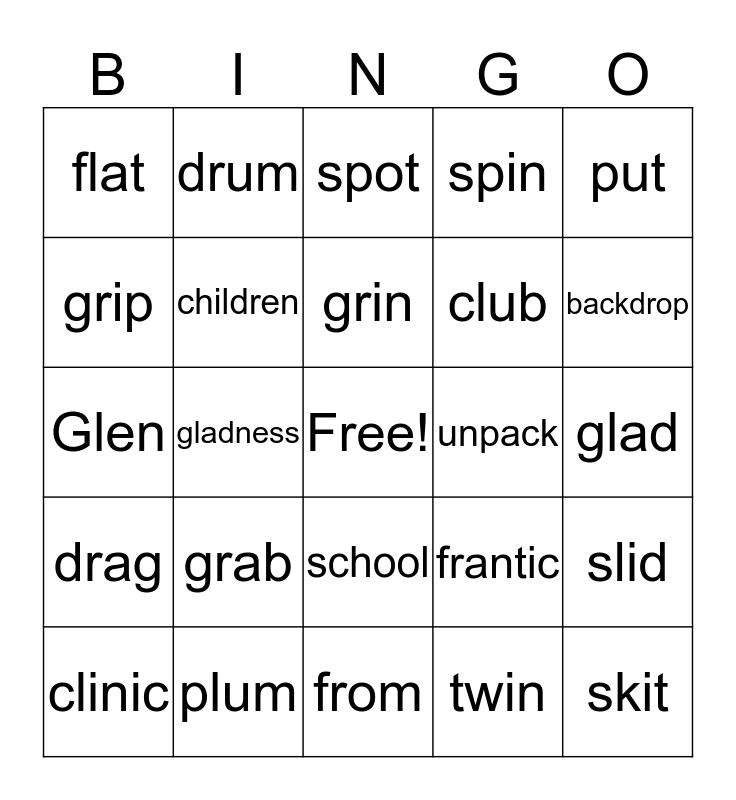 | B | I | N | G | O |
|---|---|---|---|---|
| flat | drum | spot | spin | put |
| grip | children | grin | club | backdrop |
| Glen | gladness | Free! | unpack | glad |
| drag | grab | school | frantic | slid |
| clinic | plum | from | twin | skit |